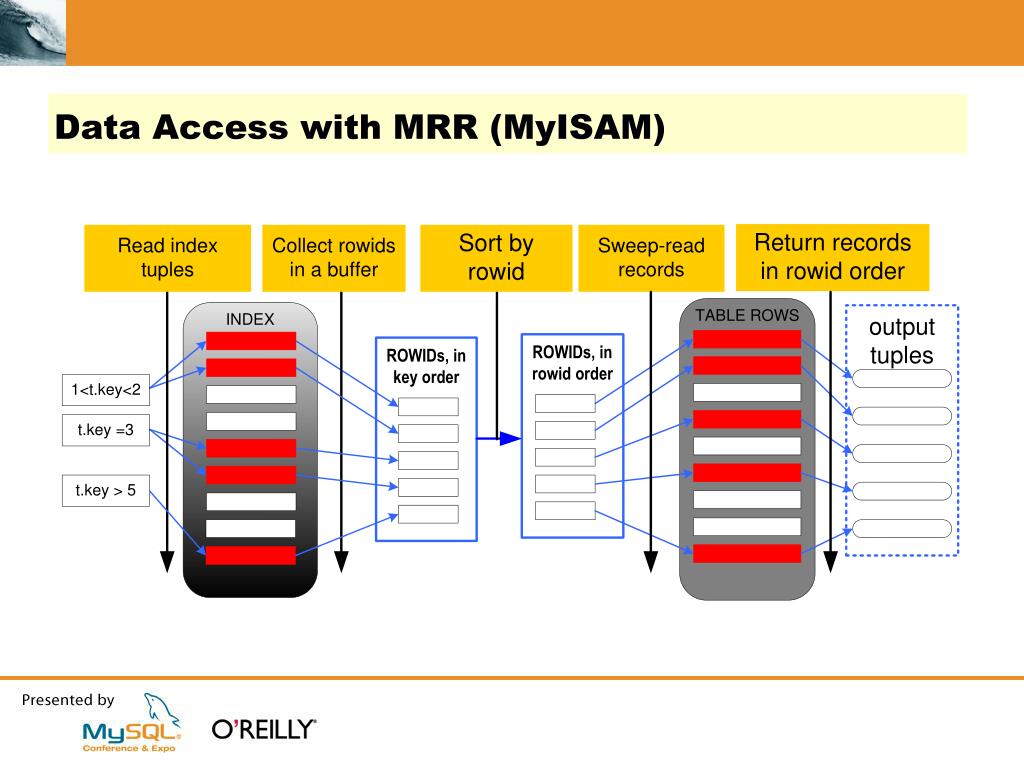 Data Access with MRR (MyISAM)

Read index tuples

Collect rowids in a buffer

Sort by rowid

Sweep-read records

Return records in rowid order

INDEX

1<t.key<2

t.key =3

t.key > 5

ROWIDs, in key order

ROWIDs, in rowid order

TABLE ROWS

output tuples

Presented by

MySQL Conference & Expo

O'REILLY